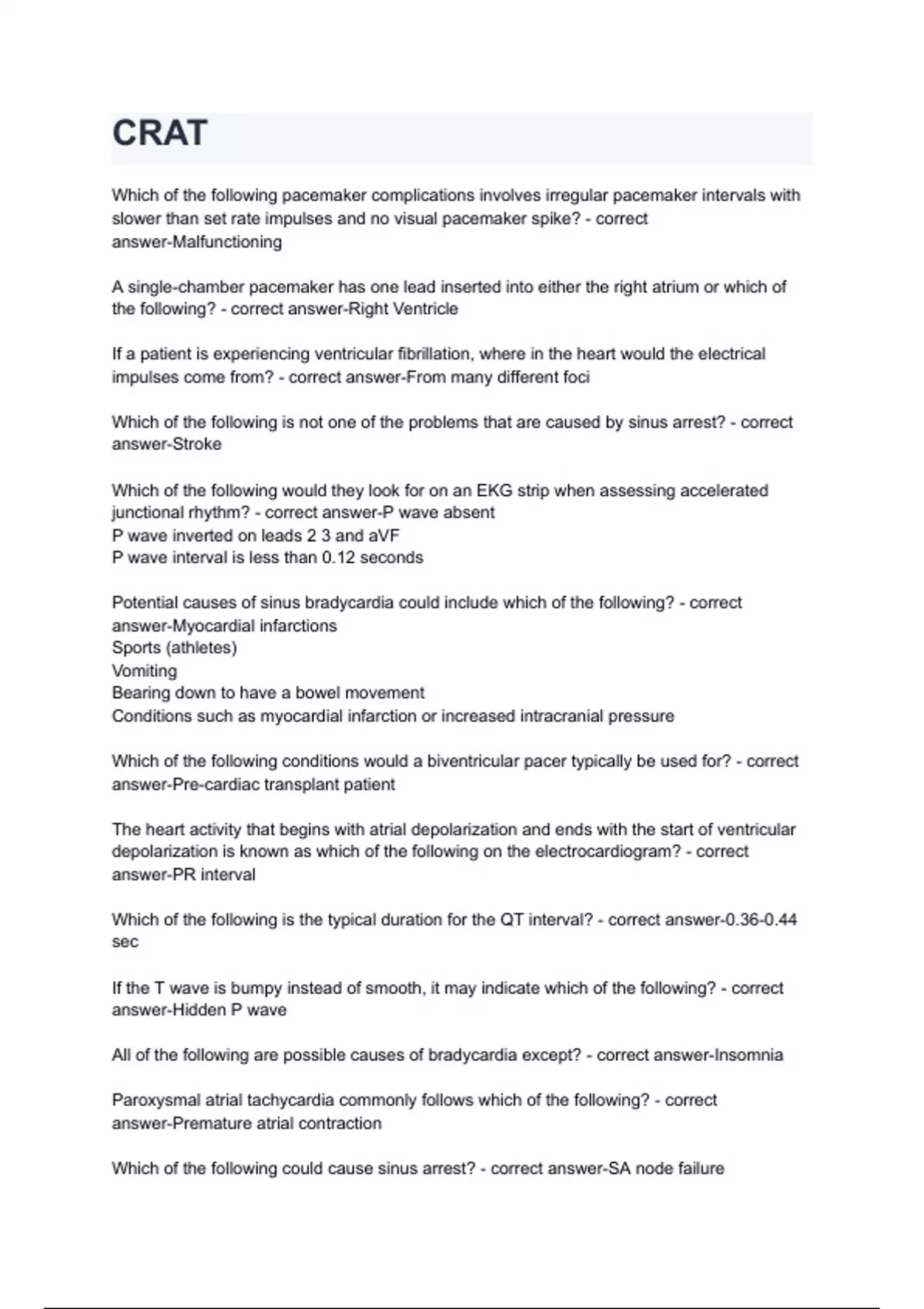 CRAT

Which of the following pacemaker complications involves irregular pacemaker intervals with slower than set rate impulses and no visual pacemaker spike? - correct answer-Malfunctioning

A single-chamber pacemaker has one lead inserted into either the right atrium or which of the following? - correct answer-Right Ventricle

If a patient is experiencing ventricular fibrillation, where in the heart would the electrical impulses come from? - correct answer-From many different foci

Which of the following is not one of the problems that are caused by sinus arrest? - correct answer-Stroke

Which of the following would they look for on an EKG strip when assessing accelerated junctional rhythm? - correct answer-P wave absent
P wave inverted on leads 2 3 and aVF
P wave interval is less than 0.12 seconds

Potential causes of sinus bradycardia could include which of the following? - correct answer-Myocardial infarctions
Sports (athletes)
Vomiting
Bearing down to have a bowel movement
Conditions such as myocardial infarction or increased intracranial pressure

Which of the following conditions would a biventricular pacer typically be used for? - correct answer-Pre-cardiac transplant patient

The heart activity that begins with atrial depolarization and ends with the start of ventricular depolarization is known as which of the following on the electrocardiogram? - correct answer-PR interval

Which of the following is the typical duration for the QT interval? - correct answer-0.36-0.44 sec

If the T wave is bumpy instead of smooth, it may indicate which of the following? - correct answer-Hidden P wave

All of the following are possible causes of bradycardia except? - correct answer-Insomnia

Paroxysmal atrial tachycardia commonly follows which of the following? - correct answer-Premature atrial contraction

Which of the following could cause sinus arrest? - correct answer-SA node failure